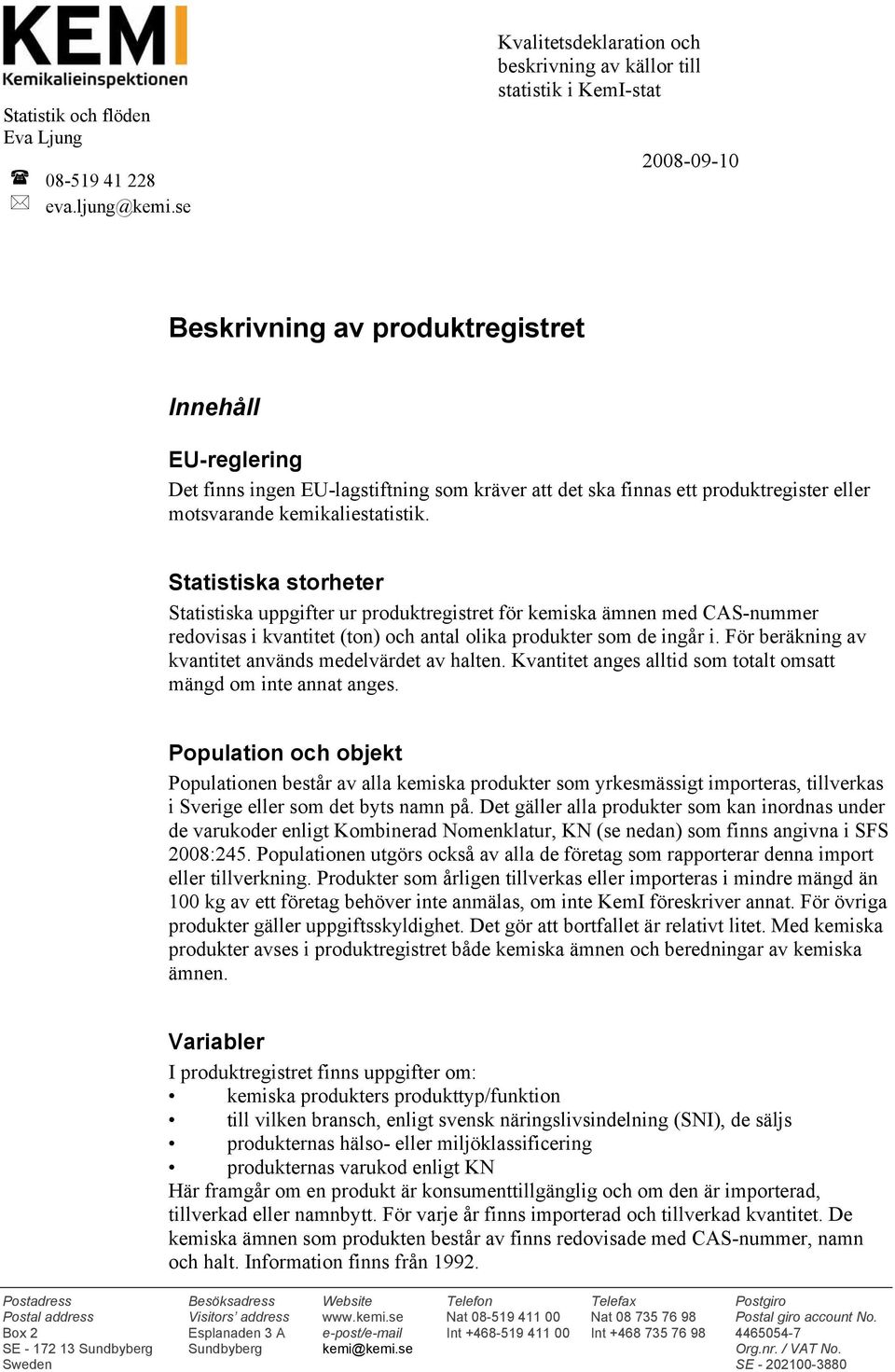 KEMI
Kemikalieinspektionen

Statistik och flöden
Eva Ljung

08-519 41 228
eva.ljung@kemi.se

Kvalitetsdeklaration och beskrivning av källor till statistik i KemI-stat

2008-09-10

Beskrivning av produktregistret

Innehåll

EU-reglering
Det finns ingen EU-lagstiftning som kräver att det ska finnas ett produktregister eller motsvarande kemikaliestatistik.

Statistiska storheter
Statistiska uppgifter ur produktregistret för kemiska ämnen med CAS-nummer redovisas i kvantitet (ton) och antal olika produkter som de ingår i. För beräkning av kvantitet används medelvärdet av halten. Kvantitet anges alltid som totalt omsatt mängd om inte annat anges.

Population och objekt
Populationen består av alla kemiska produkter som yrkesmässigt importeras, tillverkas i Sverige eller som det byts namn på. Det gäller alla produkter som kan inordnas under de varukoder enligt Kombinerad Nomenklatur, KN (se nedan) som finns angivna i SFS 2008:245. Populationen utgörs också av alla de företag som rapporterar denna import eller tillverkning. Produkter som årligen tillverkas eller importeras i mindre mängd än 100 kg av ett företag behöver inte anmälas, om inte KemI föreskriver annat. För övriga produkter gäller uppgiftsskyldighet. Det gör att bortfallet är relativt litet. Med kemiska produkter avses i produktregistret både kemiska ämnen och beredningar av kemiska ämnen.

Variabler
I produktregistret finns uppgifter om:
• kemiska produkters produkttyp/funktion
• till vilken bransch, enligt svensk näringslivsindelning (SNI), de säljs
• produkternas hälso- eller miljöklassificering
• produkternas varukod enligt KN
Här framgår om en produkt är konsumenttillgänglig och om den är importerad, tillverkad eller namnbytt. För varje år finns importerad och tillverkad kvantitet. De kemiska ämnen som produkten består av finns redovisade med CAS-nummer, namn och halt. Information finns från 1992.

Postadress
Postal address
Box 2
SE - 172 13 Sundbyberg
Sweden

Besöksadress
Visitors' address
Esplanaden 3 A
Sundbyberg

Website
www.kemi.se
e-post/e-mail
kemi@kemi.se

Telefon
Nat 08-519 411 00
Int +468-519 411 00

Telefax
Nat 08 735 76 98
Int +468 735 76 98

Postgiro
Postal giro account No.
4465054-7
Org.nr. / VAT No.
SE - 202100-3880